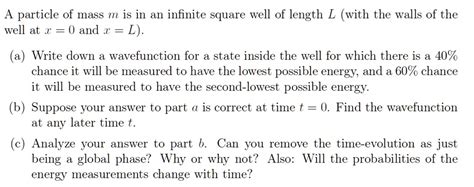 A particle of mass $m$ is in an infinite square well of length $L$ (with the walls of the well at $x = 0$ and $x = L$).

(a) Write down a wavefunction for a state inside the well for which there is a 40% chance it will be measured to have the lowest possible energy, and a 60% chance it will be measured to have the second-lowest possible energy.

(b) Suppose your answer to part $a$ is correct at time $t = 0$. Find the wavefunction at any later time $t$.

(c) Analyze your answer to part $b$. Can you remove the time-evolution as just being a global phase? Why or why not? Also: Will the probabilities of the energy measurements change with time?